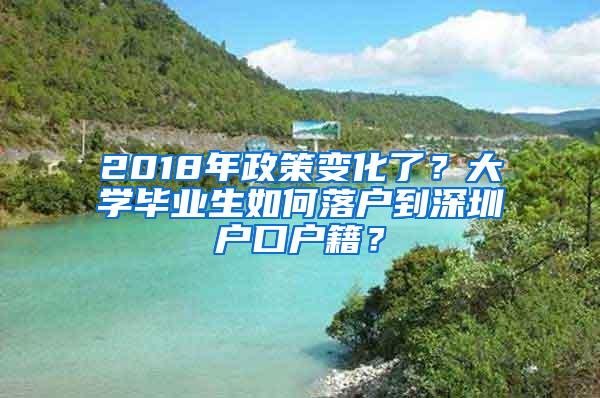 2018年政策变化了？大学毕业生如何落户到深圳户口户籍？